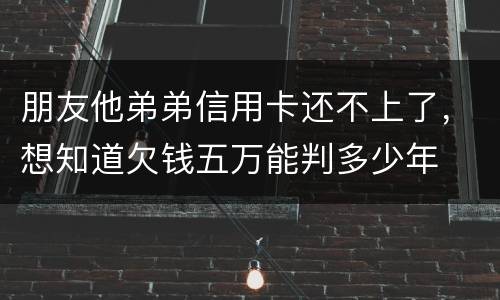 朋友他弟弟信用卡还不上了，想知道欠钱五万能判多少年